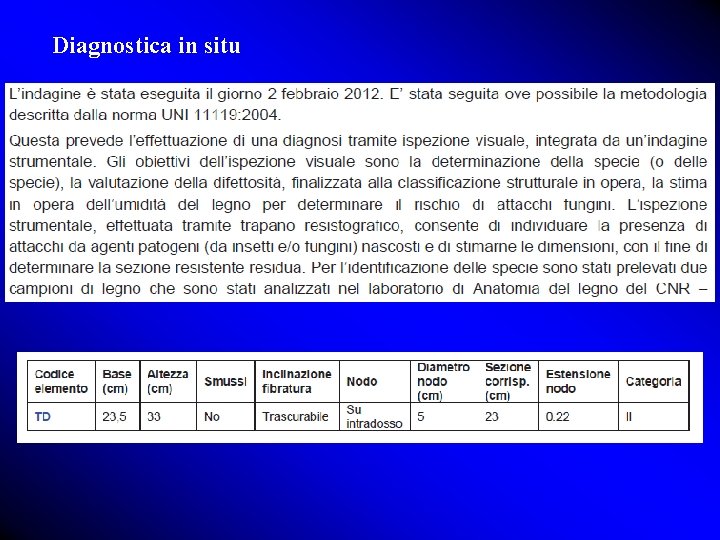 Diagnostica in situ

L'indagine è stata eseguita il giorno 2 febbraio 2012. E' stata seguita ove possibile la metodologia descritta dalla norma UNI 11119:2004.

Questa prevede l'effettuazione di una diagnosi tramite ispezione visuale, integrata da un'indagine strumentale. Gli obiettivi dell'ispezione visuale sono la determinazione della specie (o delle specie), la valutazione della difettosità, finalizzata alla classificazione strutturale in opera, la stima in opera dell'umidità del legno per determinare il rischio di attacchi fungini. L'ispezione strumentale, effettuata tramite trapano resistografico, consente di individuare la presenza di attacchi da agenti patogeni (da insetti e/o fungini) nascosti e di stimarne le dimensioni, con il fine di determinare la sezione resistente residua. Per l'identificazione delle specie sono stati prelevati due campioni di legno che sono stati analizzati nel laboratorio di Anatomia del legno del CNR –

| Codice elemento | Base (cm) | Altezza (cm) | Smussi | Inclinazione fibratura | Nodo | Diametro nodo (cm) | Sezione corrisp. (cm) | Estensione nodo | Categoria |
|---|---|---|---|---|---|---|---|---|---|
| TD | 23.5 | 33 | No | Trascurabile | Su intradosso | 5 | 23 | 0.22 | II |